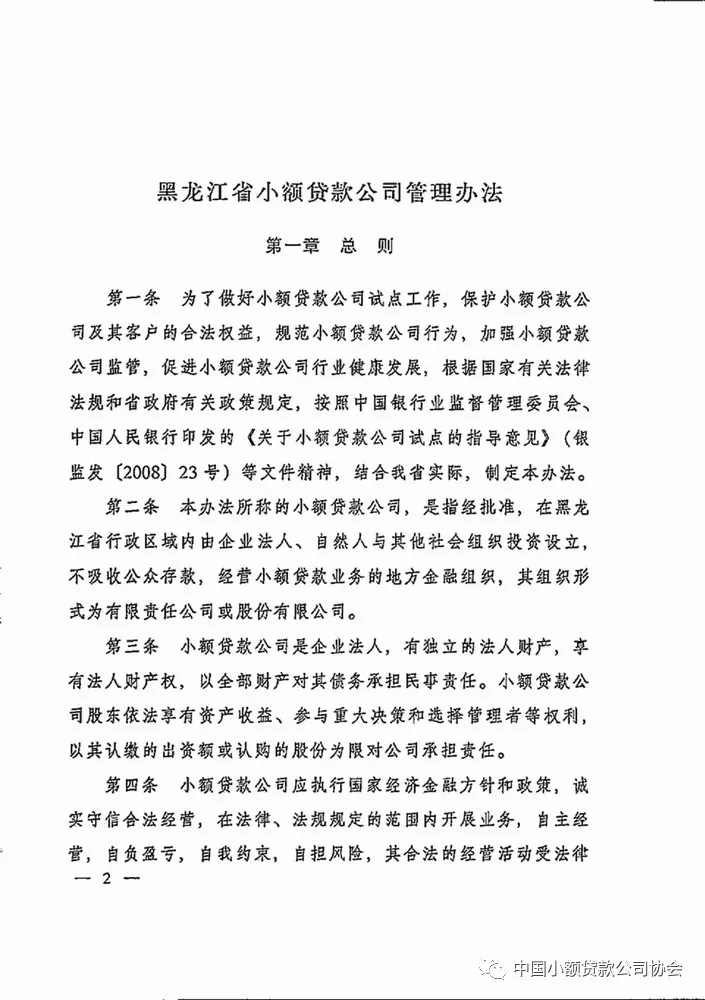 黑龙江省小额贷款公司管理办法

第一章　总　则

第一条　为了做好小额贷款公司试点工作，保护小额贷款公司及其客户的合法权益，规范小额贷款公司行为，加强小额贷款公司监管，促进小额贷款公司行业健康发展，根据国家有关法律法规和省政府有关政策规定，按照中国银行业监督管理委员会、中国人民银行印发的《关于小额贷款公司试点的指导意见》（银监发〔2008〕23号）等文件精神，结合我省实际，制定本办法。

第二条　本办法所称的小额贷款公司，是指经批准，在黑龙江省行政区域内由企业法人、自然人与其他社会组织投资设立，不吸收公众存款，经营小额贷款业务的地方金融组织，其组织形式为有限责任公司或股份有限公司。

第三条　小额贷款公司是企业法人，有独立的法人财产，享有法人财产权，以全部财产对其债务承担民事责任。小额贷款公司股东依法享有资产收益、参与重大决策和选择管理者等权利，以其认缴的出资额或认购的股份为限对公司承担责任。

第四条　小额贷款公司应执行国家经济金融方针和政策，诚实守信合法经营，在法律、法规规定的范围内开展业务，自主经营，自负盈亏，自我约束，自担风险，其合法的经营活动受法律

— 2 —

中国小额贷款公司协会